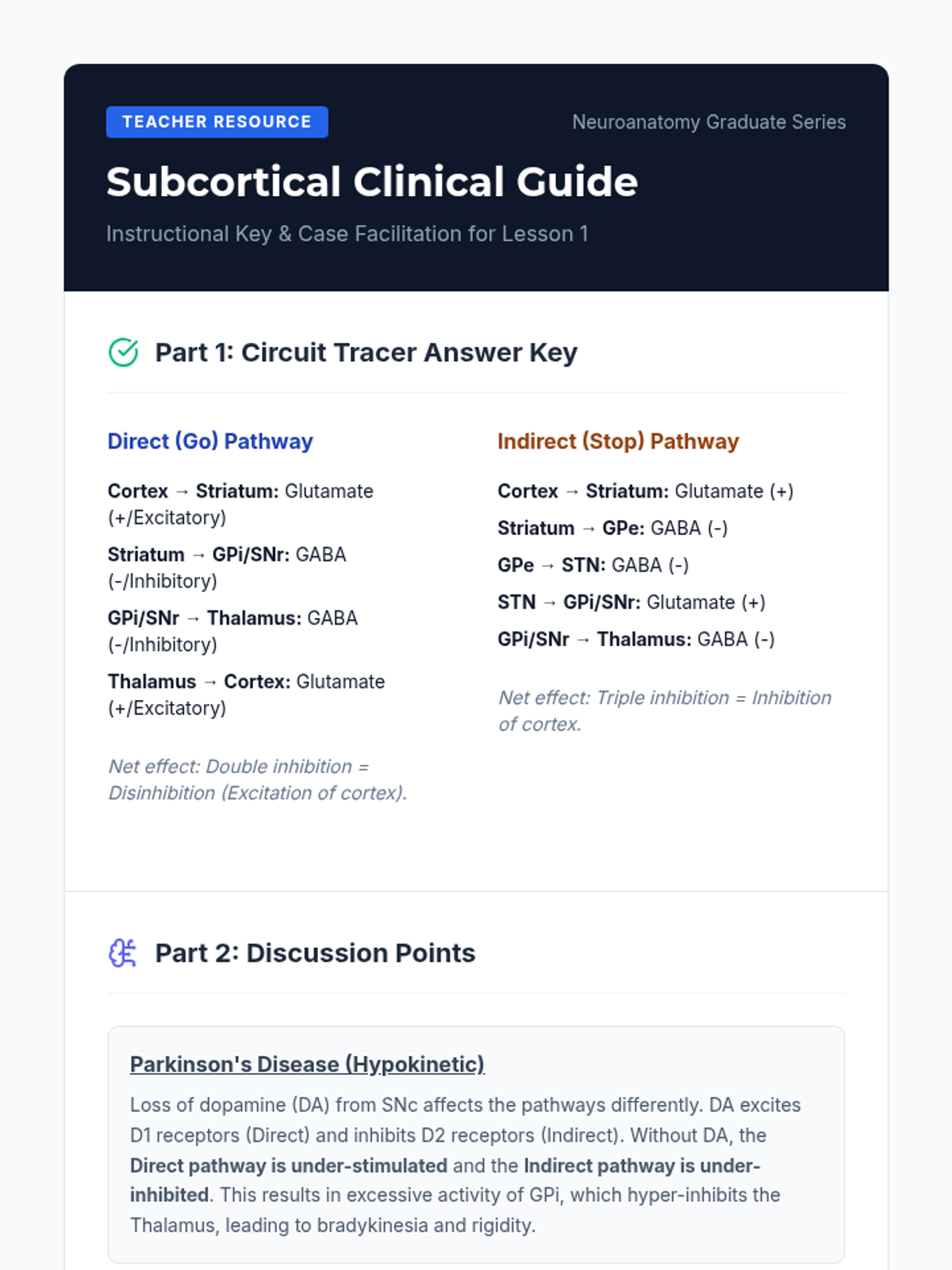 TEACHER RESOURCE

Neuroanatomy Graduate Series

Subcortical Clinical Guide

Instructional Key & Case Facilitation for Lesson 1

Part 1: Circuit Tracer Answer Key

Direct (Go) Pathway

Cortex → Striatum: Glutamate (+/Excitatory)

Striatum → GPi/SNr: GABA (-/Inhibitory)

GPi/SNr → Thalamus: GABA (-/Inhibitory)

Thalamus → Cortex: Glutamate (+/Excitatory)

Net effect: Double inhibition = Disinhibition (Excitation of cortex).

Indirect (Stop) Pathway

Cortex → Striatum: Glutamate (+)

Striatum → GPe: GABA (-)

GPe → STN: GABA (-)

STN → GPi/SNr: Glutamate (+)

GPi/SNr → Thalamus: GABA (-)

Net effect: Triple inhibition = Inhibition of cortex.

Part 2: Discussion Points

Parkinson's Disease (Hypokinetic)

Loss of dopamine (DA) from SNc affects the pathways differently. DA excites D1 receptors (Direct) and inhibits D2 receptors (Indirect). Without DA, the Direct pathway is under-stimulated and the Indirect pathway is under-inhibited. This results in excessive activity of GPi, which hyper-inhibits the Thalamus, leading to bradykinesia and rigidity.